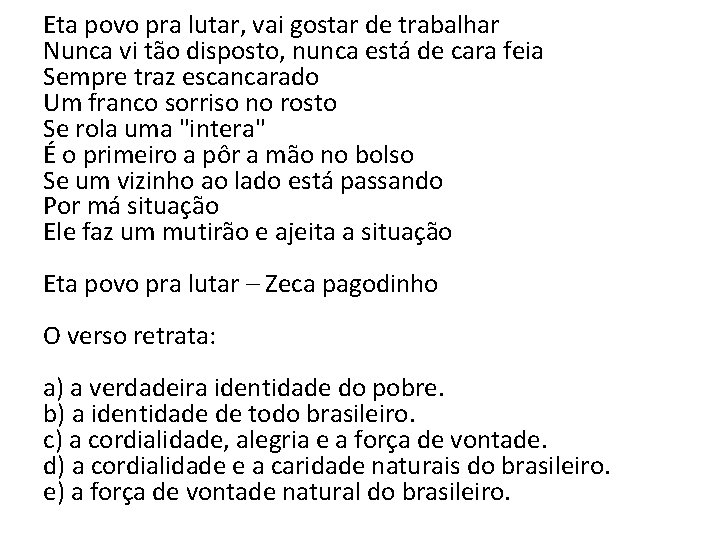 Eta povo pra lutar, vai gostar de trabalhar
Nunca vi tão disposto, nunca está de cara feia
Sempre traz escancarado
Um franco sorriso no rosto
Se rola uma "intera"
É o primeiro a pôr a mão no bolso
Se um vizinho ao lado está passando
Por má situação
Ele faz um mutirão e ajeita a situação

Eta povo pra lutar – Zeca pagodinho

O verso retrata:

a) a verdadeira identidade do pobre.
b) a identidade de todo brasileiro.
c) a cordialidade, alegria e a força de vontade.
d) a cordialidade e a caridade naturais do brasileiro.
e) a força de vontade natural do brasileiro.